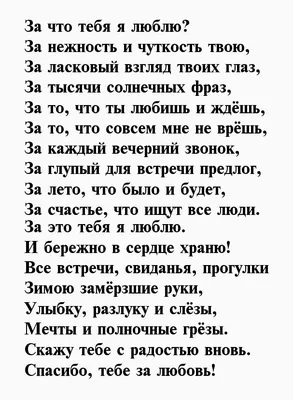 За что тебя я люблю?
За нежность и чуткость твою,
За ласковый взгляд твоих глаз,
За тысячи солнечных фраз,
За то, что ты любишь и ждёшь,
За то, что совсем мне не врёшь,
За каждый вечерний звонок,
За глупый для встречи предлог,
За лето, что было и будет,
За счастье, что ищут все люди.
За это тебя я люблю.
И бережно в сердце храню!
Все встречи, свиданья, прогулки
Зимою замёрзшие руки,
Улыбку, разлуку и слёзы,
Мечты и полночные грёзы.
Скажу тебе с радостью вновь.
Спасибо, тебе за любовь!